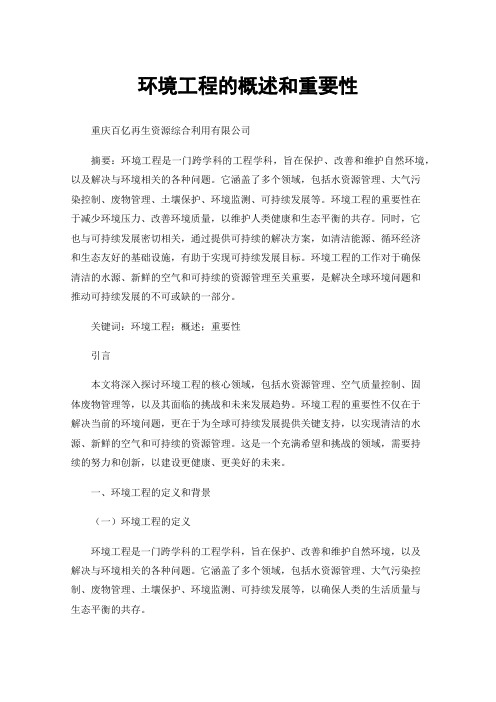 环境工程的概述和重要性

重庆百亿再生资源综合利用有限公司

摘要：环境工程是一门跨学科的工程学科，旨在保护、改善和维护自然环境，以及解决与环境相关的各种问题。它涵盖了多个领域，包括水资源管理、大气污染控制、废物管理、土壤保护、环境监测、可持续发展等。环境工程的重要性在于减少环境压力、改善环境质量，以维护人类健康和生态平衡的共存。同时，它也与可持续发展密切相关，通过提供可持续的解决方案，如清洁能源、循环经济和生态友好的基础设施，有助于实现可持续发展目标。环境工程的工作对于确保清洁的水源、新鲜的空气和可持续的资源管理至关重要，是解决全球环境问题和推动可持续发展的不可或缺的一部分。

关键词：环境工程；概述；重要性

引言

本文将深入探讨环境工程的核心领域，包括水资源管理、空气质量控制、固体废物管理等，以及其面临的挑战和未来发展趋势。环境工程的重要性不仅在于解决当前的环境问题，更在于为全球可持续发展提供关键支持，以实现清洁的水源、新鲜的空气和可持续的资源管理。这是一个充满希望和挑战的领域，需要持续的努力和创新，以建设更健康、更美好的未来。

一、环境工程的定义和背景

（一）环境工程的定义

环境工程是一门跨学科的工程学科，旨在保护、改善和维护自然环境，以及解决与环境相关的各种问题。它涵盖了多个领域，包括水资源管理、大气污染控制、废物管理、土壤保护、环境监测、可持续发展等，以确保人类的生活质量与生态平衡的共存。